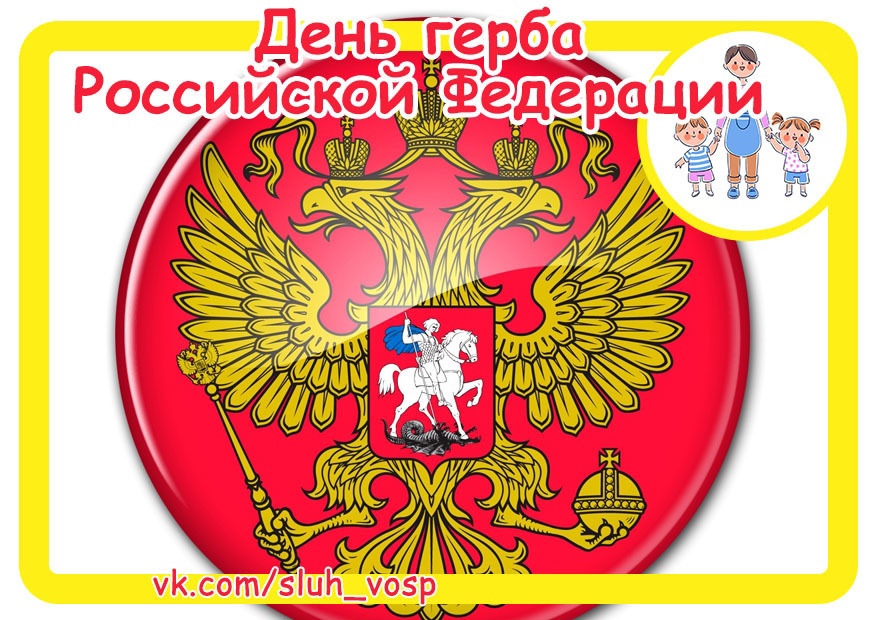 День герба
Российской Федерации

vk.com/sluh_vosp